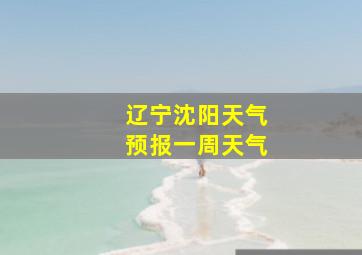 辽宁沈阳天气
预报一周天气